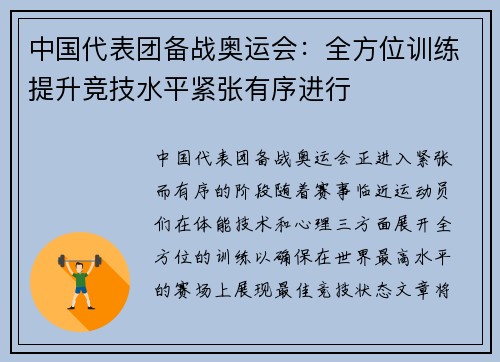 中国代表团备战奥运会：全方位训练提升竞技水平紧张有序进行

中国代表团备战奥运会正进入紧张而有序的阶段随着赛事临近运动员们在体能技术和心理三方面展开全方位的训练以确保在世界最高水平的赛场上展现最佳竞技状态文章将